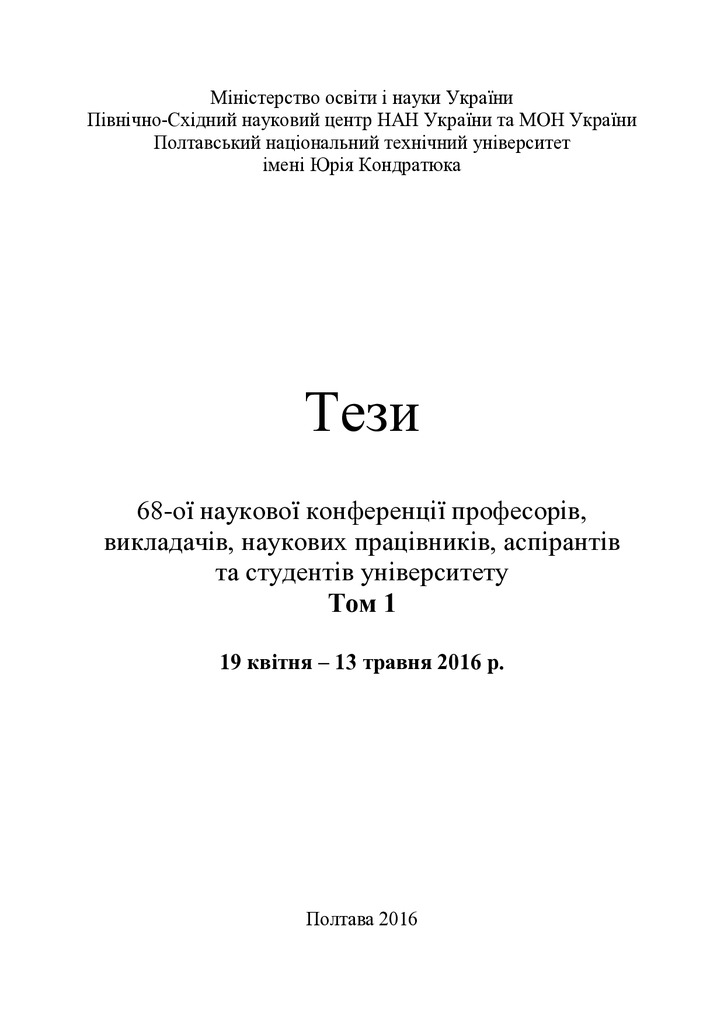 Міністерство освіти і науки України
Північно-Східний науковий центр НАН України та МОН України
Полтавський національний технічний університет
імені Юрія Кондратюка

Тези

68-ої наукової конференції професорів, викладачів, наукових працівників, аспірантів та студентів університету
Том 1

19 квітня – 13 травня 2016 р.

Полтава 2016